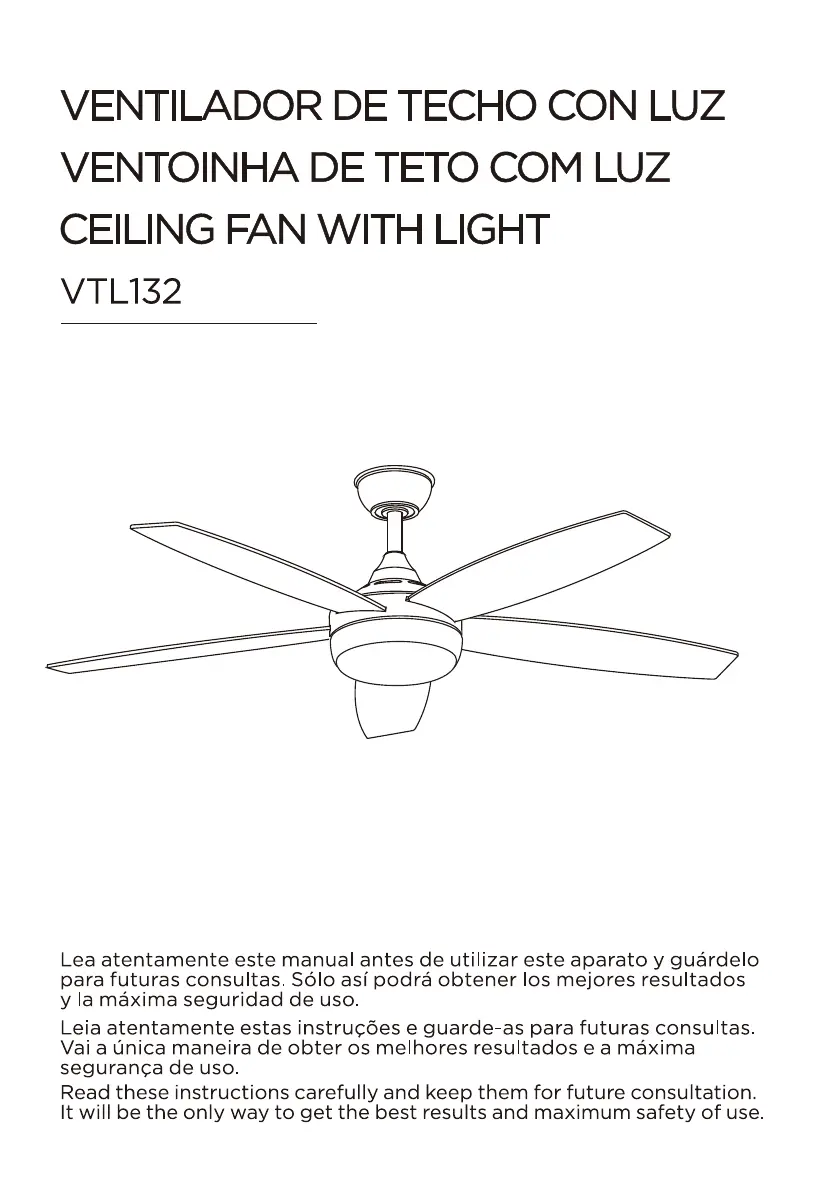 VENTILADOR DE TECHO CON LUZ
VENTOINHA DE TETO COM LUZ
CEILING FAN WITH LIGHT
VTL132

Lea atentamente este manual antes de utilizar este aparato y guárdelo para futuras consultas. Sólo así podrá obtener los mejores resultados y la máxima seguridad de uso.

Leia atentamente estas instruções e guarde-as para futuras consultas. Vai a única maneira de obter os melhores resultados e a máxima segurança de uso.

Read these instructions carefully and keep them for future consultation. It will be the only way to get the best results and maximum safety of use.